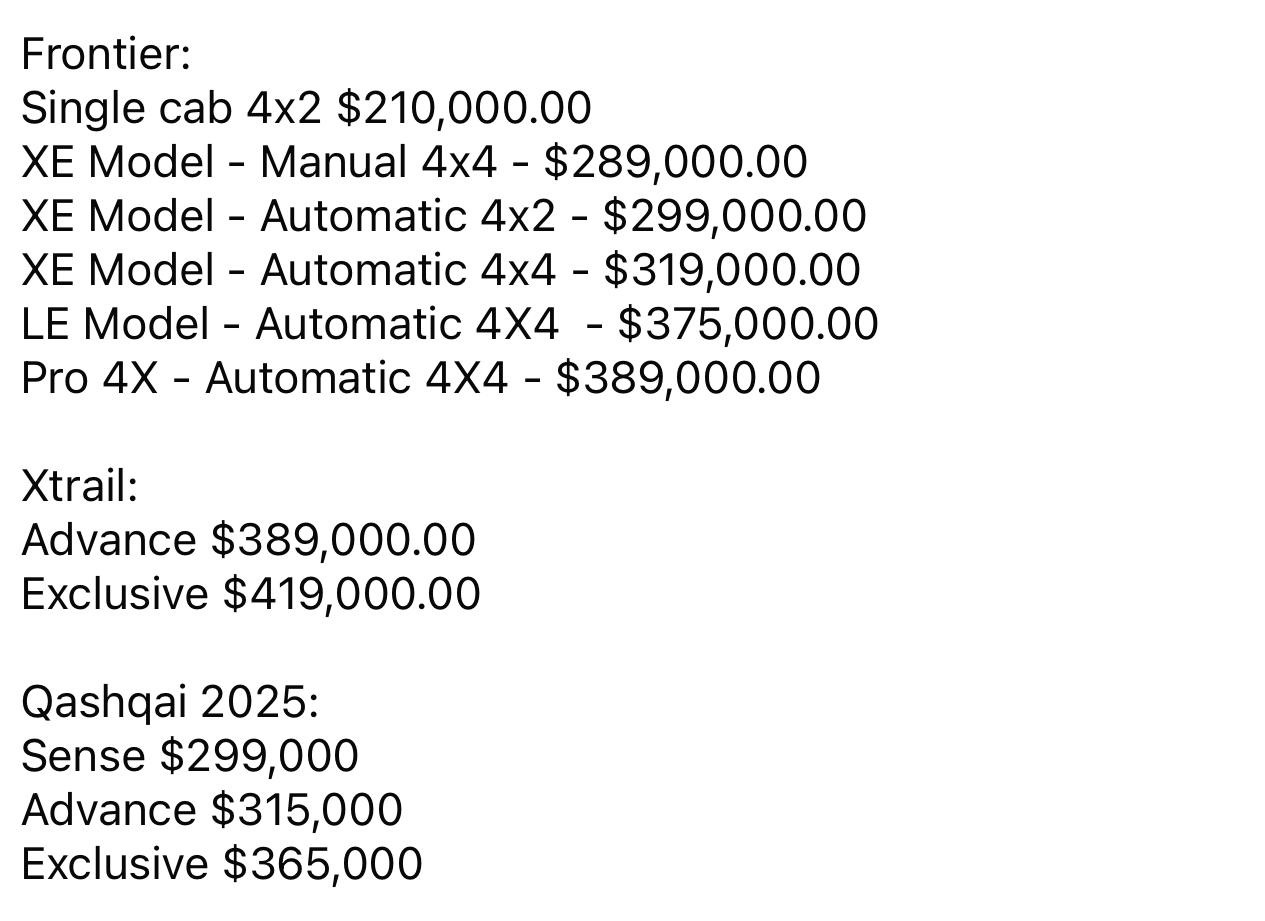 Frontier:
Single cab 4x2 \$210,000.00
XE Model - Manual 4x4 - \$289,000.00
XE Model - Automatic 4x2 - \$299,000.00
XE Model - Automatic 4x4 - \$319,000.00
LE Model - Automatic 4X4  - \$375,000.00
Pro 4X - Automatic 4X4 - \$389,000.00

Xtrail:
Advance \$389,000.00
Exclusive \$419,000.00

Qashqai 2025:
Sense \$299,000
Advance \$315,000
Exclusive \$365,000